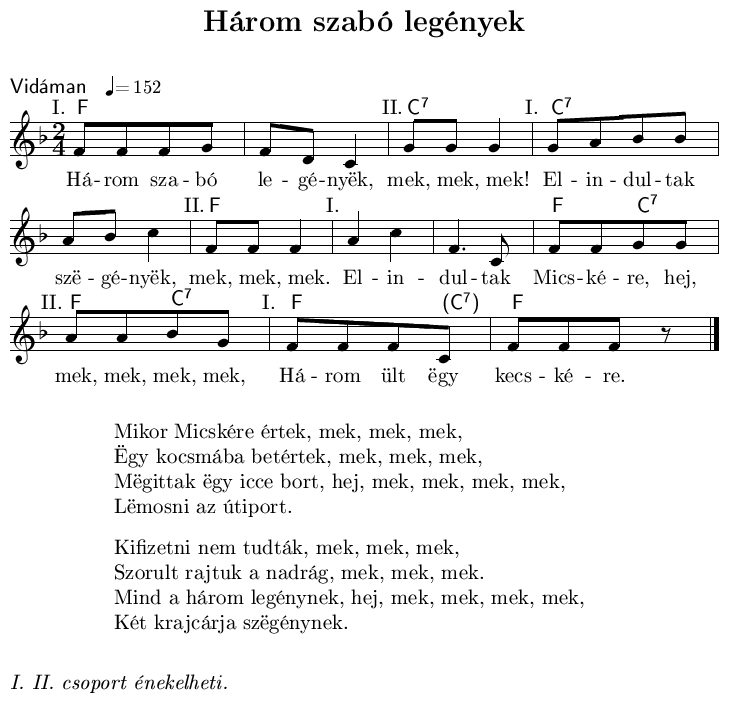 Három szabó legények

Vidáman ♩= 152

I. F  II. $C^7$  I. $C^7$

Há-rom sza-bó le-gé-nyëk, mek, mek, mek! El-in-dul-tak

II. F  I.  F  $C^7$

szë-gé-nyëk, mek, mek, mek. El-in-dul-tak Mics-ké-re, hej,

II. F  $C^7$  I. F  ($C^7$)  F

mek, mek, mek, mek, Há-rom ült ëgy kecs-ké-re.

Mikor Micskére értek, mek, mek, mek,
Ëgy kocsmába betértek, mek, mek, mek,
Mëgittak ëgy icce bort, hej, mek, mek, mek, mek,
Lëmosni az útiport.

Kifizetni nem tudták, mek, mek, mek,
Szorult rajtuk a nadrág, mek, mek, mek.
Mind a három legénynek, hej, mek, mek, mek, mek,
Két krajcárja szëgénynek.

I. II. csoport énekelheti.